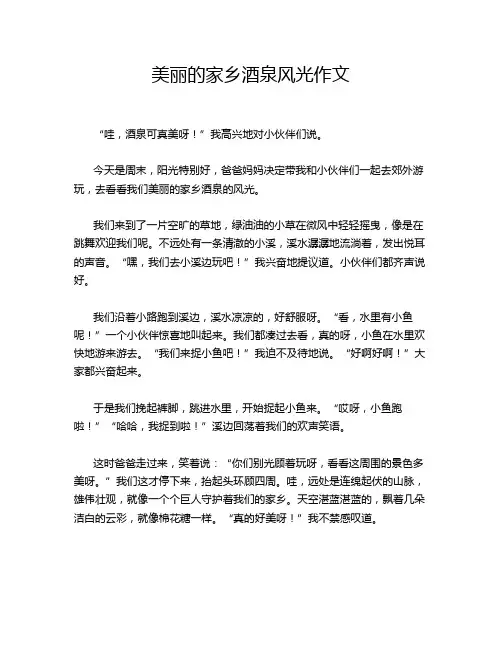 美丽的家乡酒泉风光作文

“哇，酒泉可真美呀！”我高兴地对小伙伴们说。

今天是周末，阳光特别好，爸爸妈妈决定带我和小伙伴们一起去郊外游玩，去看看我们美丽的家乡酒泉的风光。

我们来到了一片空旷的草地，绿油油的小草在微风中轻轻摇曳，像是在跳舞欢迎我们呢。不远处有一条清澈的小溪，溪水潺潺地流淌着，发出悦耳的声音。“嘿，我们去小溪边玩吧！”我兴奋地提议道。小伙伴们都齐声说好。

我们沿着小路跑到溪边，溪水凉凉的，好舒服呀。“看，水里有小鱼呢！”一个小伙伴惊喜地叫起来。我们都凑过去看，真的呀，小鱼在水里欢快地游来游去。“我们来捉小鱼吧！”我迫不及待地说。“好啊好啊！”大家都兴奋起来。

于是我们挽起裤脚，跳进水里，开始捉起小鱼来。“哎呀，小鱼跑啦！”“哈哈，我捉到啦！”溪边回荡着我们的欢声笑语。

这时爸爸走过来，笑着说：“你们别光顾着玩呀，看看这周围的景色多美呀。”我们这才停下来，抬起头环顾四周。哇，远处是连绵起伏的山脉，雄伟壮观，就像一个个巨人守护着我们的家乡。天空湛蓝湛蓝的，飘着几朵洁白的云彩，就像棉花糖一样。“真的好美呀！”我不禁感叹道。